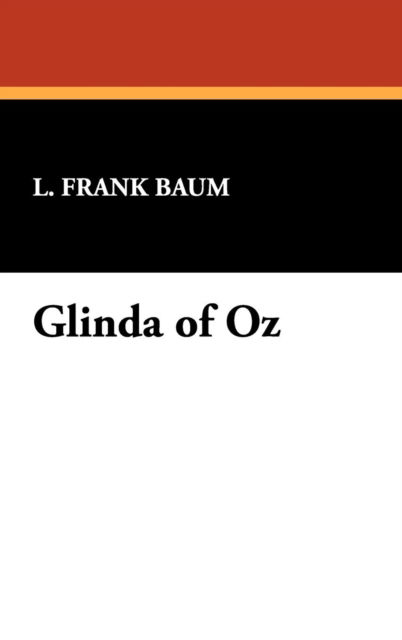 L. FRANK BAUM

Glinda of Oz